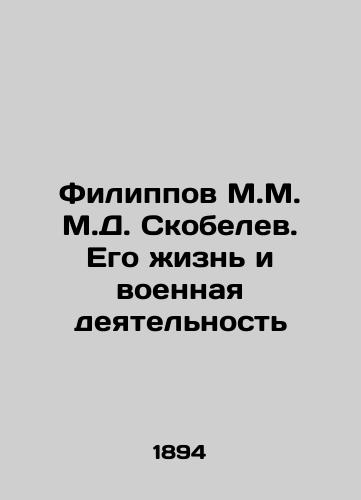 Филиппов М.М. М.Д. Скобелев. Его жизнь и военная деятельность

1894